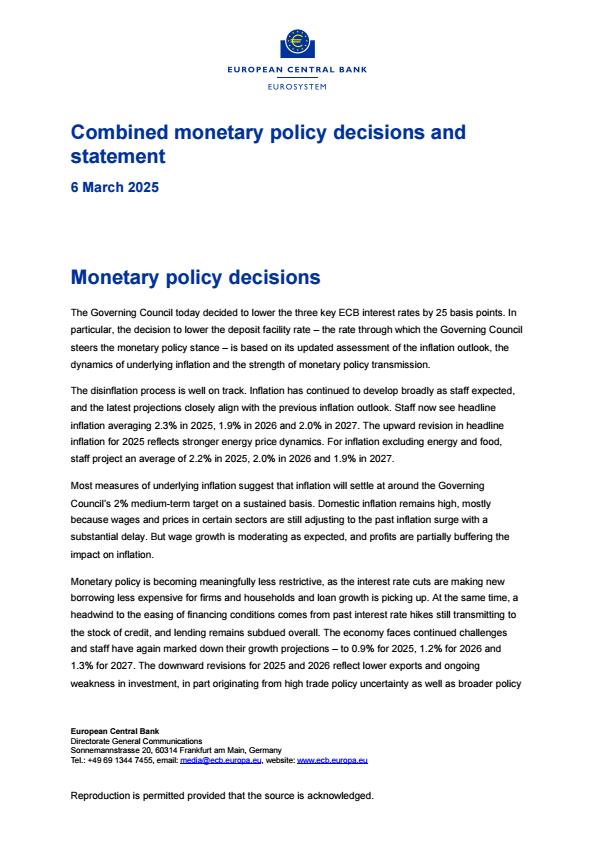 EUROPEAN CENTRAL BANK
EUROSYSTEM

Combined monetary policy decisions and statement

6 March 2025

Monetary policy decisions

The Governing Council today decided to lower the three key ECB interest rates by 25 basis points. In particular, the decision to lower the deposit facility rate – the rate through which the Governing Council steers the monetary policy stance – is based on its updated assessment of the inflation outlook, the dynamics of underlying inflation and the strength of monetary policy transmission.

The disinflation process is well on track. Inflation has continued to develop broadly as staff expected, and the latest projections closely align with the previous inflation outlook. Staff now see headline inflation averaging 2.3% in 2025, 1.9% in 2026 and 2.0% in 2027. The upward revision in headline inflation for 2025 reflects stronger energy price dynamics. For inflation excluding energy and food, staff project an average of 2.2% in 2025, 2.0% in 2026 and 1.9% in 2027.

Most measures of underlying inflation suggest that inflation will settle at around the Governing Council's 2% medium-term target on a sustained basis. Domestic inflation remains high, mostly because wages and prices in certain sectors are still adjusting to the past inflation surge with a substantial delay. But wage growth is moderating as expected, and profits are partially buffering the impact on inflation.

Monetary policy is becoming meaningfully less restrictive, as the interest rate cuts are making new borrowing less expensive for firms and households and loan growth is picking up. At the same time, a headwind to the easing of financing conditions comes from past interest rate hikes still transmitting to the stock of credit, and lending remains subdued overall. The economy faces continued challenges and staff have again marked down their growth projections – to 0.9% for 2025, 1.2% for 2026 and 1.3% for 2027. The downward revisions for 2025 and 2026 reflect lower exports and ongoing weakness in investment, in part originating from high trade policy uncertainty as well as broader policy

European Central Bank
Directorate General Communications
Sonnemannstrasse 20, 60314 Frankfurt am Main, Germany
Tel.: +49 69 1344 7455, email: media@ecb.europa.eu, website: www.ecb.europa.eu

Reproduction is permitted provided that the source is acknowledged.